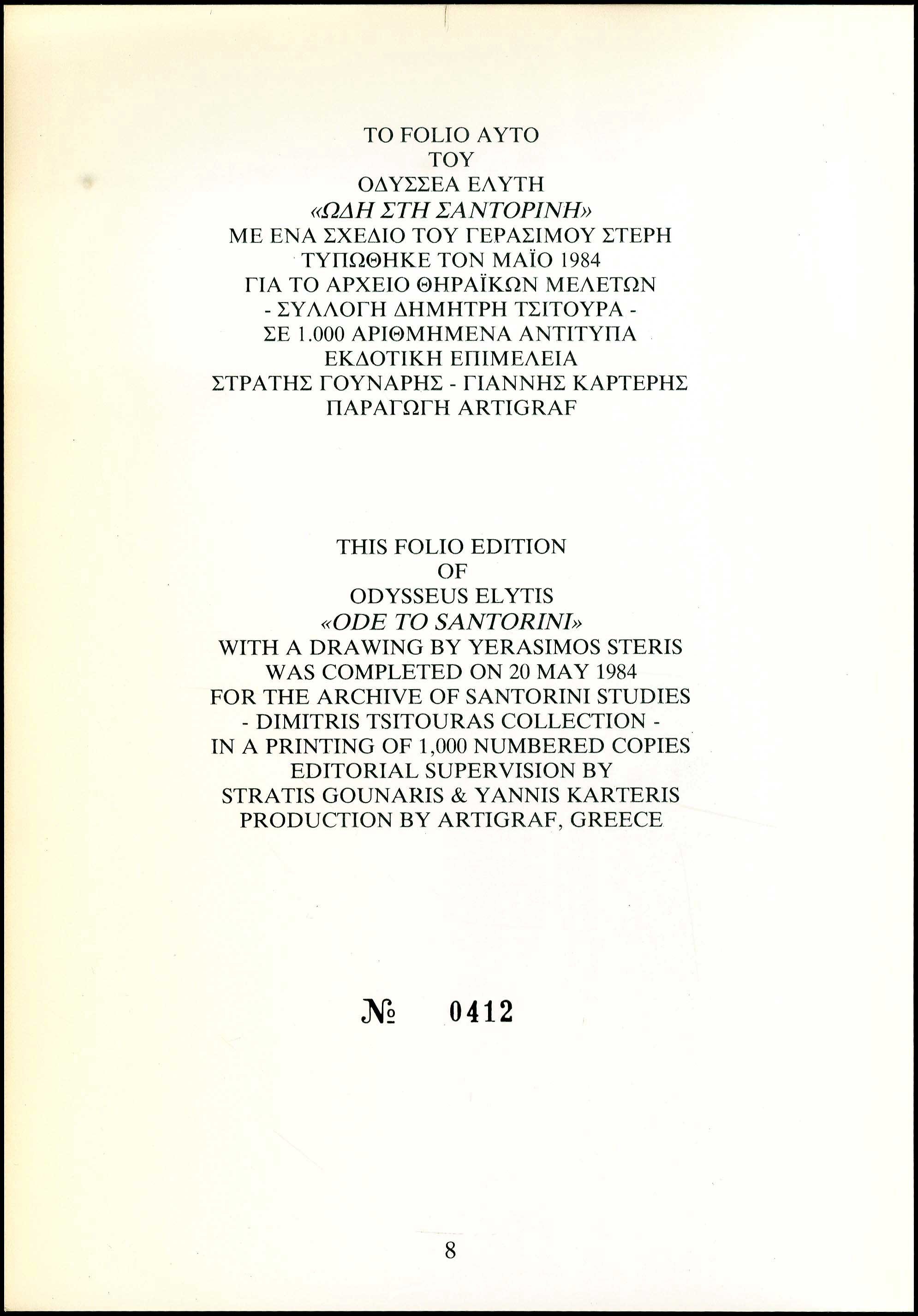 ΤΟ FOLIO ΑΥΤΟ
ΤΟΥ
ΟΔΥΣΣΕΑ ΕΛΥΤΗ
«ΩΔΗ ΣΤΗ ΣΑΝΤΟΡΙΝΗ»
ΜΕ ΕΝΑ ΣΧΕΔΙΟ ΤΟΥ ΓΕΡΑΣΙΜΟΥ ΣΤΕΡΗ
ΤΥΠΩΘΗΚΕ ΤΟΝ ΜΑΪΟ 1984
ΓΙΑ ΤΟ ΑΡΧΕΙΟ ΘΗΡΑΪΚΩΝ ΜΕΛΕΤΩΝ
- ΣΥΛΛΟΓΗ ΔΗΜΗΤΡΗ ΤΣΙΤΟΥΡΑ -
ΣΕ 1.000 ΑΡΙΘΜΗΜΕΝΑ ΑΝΤΙΤΥΠΑ
ΕΚΔΟΤΙΚΗ ΕΠΙΜΕΛΕΙΑ
ΣΤΡΑΤΗΣ ΓΟΥΝΑΡΗΣ - ΓΙΑΝΝΗΣ ΚΑΡΤΕΡΗΣ
ΠΑΡΑΓΩΓΗ ARTIGRAF

THIS FOLIO EDITION
OF
ODYSSEUS ELYTIS
«ODE TO SANTORINI»
WITH A DRAWING BY YERASIMOS STERIS
WAS COMPLETED ON 20 MAY 1984
FOR THE ARCHIVE OF SANTORINI STUDIES
- DIMITRIS TSITOURAS COLLECTION -
IN A PRINTING OF 1,000 NUMBERED COPIES
EDITORIAL SUPERVISION BY
STRATIS GOUNARIS & YANNIS KARTERIS
PRODUCTION BY ARTIGRAF, GREECE

№ 0412

8